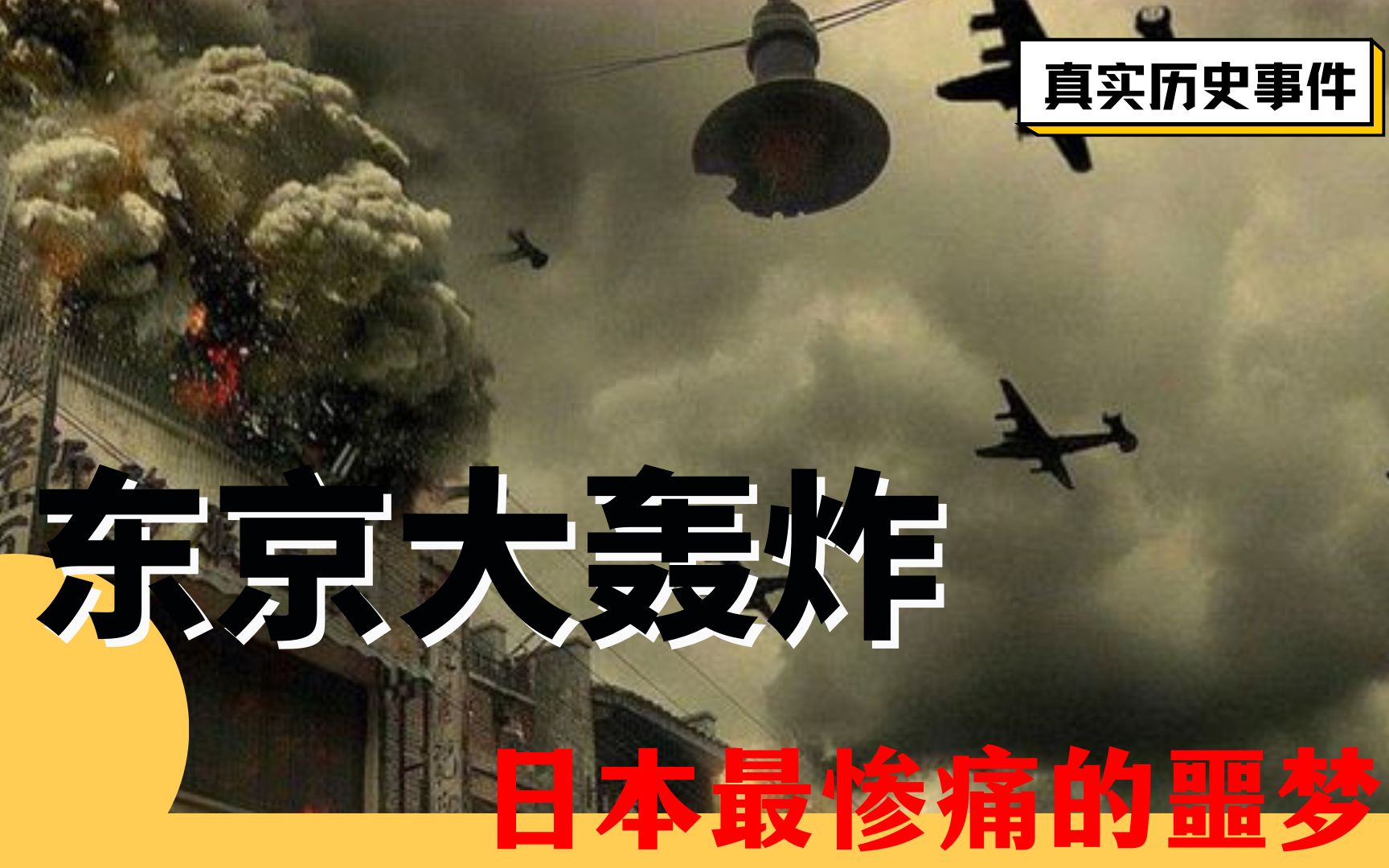 真实历史事件

东京大轰炸

日本最惨痛的噩梦